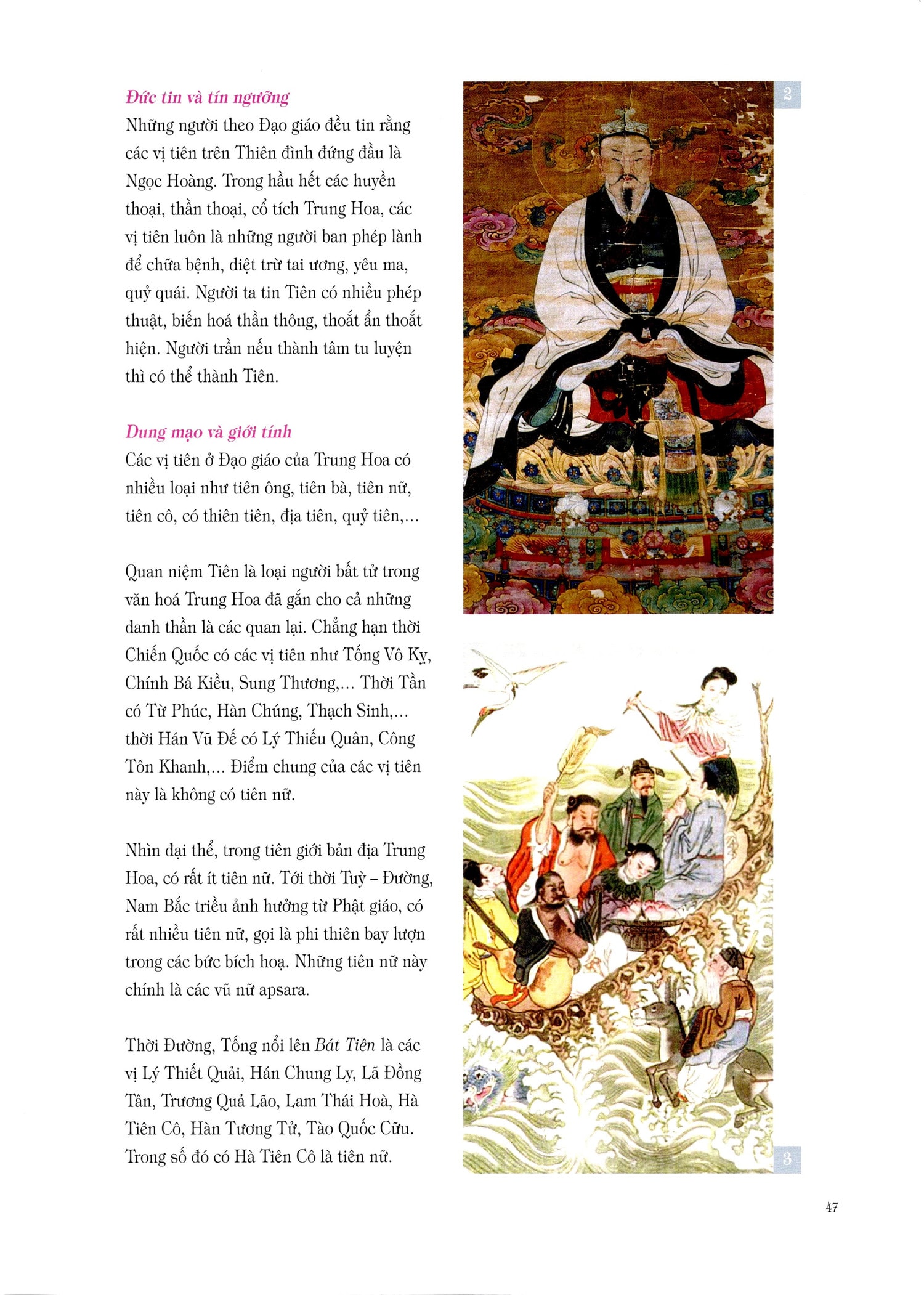 Đức tin và tín ngưỡng
Những người theo Đạo giáo đều tin rằng các vị tiên trên Thiên đình đứng đầu là Ngọc Hoàng. Trong hầu hết các huyền thoại, thần thoại, cổ tích Trung Hoa, các vị tiên luôn là những người ban phép lành để chữa bệnh, diệt trừ tai ương, yêu ma, quỷ quái. Người ta tin Tiên có nhiều phép thuật, biến hoá thần thông, thoắt ẩn thoắt hiện. Người trần nếu thành tâm tu luyện thì có thể thành Tiên.

Dung mạo và giới tính
Các vị tiên ở Đạo giáo của Trung Hoa có nhiều loại như tiên ông, tiên bà, tiên nữ, tiên cô, có thiên tiên, địa tiên, quỷ tiên,...

Quan niệm Tiên là loại người bất tử trong văn hoá Trung Hoa đã gắn cho cả những danh thần là các quan lại. Chẳng hạn thời Chiến Quốc có các vị tiên như Tống Vô Kỵ, Chính Bá Kiều, Sung Thương,... Thời Tần có Từ Phúc, Hàn Chúng, Thạch Sinh,... thời Hán Vũ Đế có Lý Thiếu Quân, Công Tôn Khanh,... Điểm chung của các vị tiên này là không có tiên nữ.

Nhìn đại thể, trong tiên giới bản địa Trung Hoa, có rất ít tiên nữ. Tới thời Tuỳ – Đường, Nam Bắc triều ảnh hưởng từ Phật giáo, có rất nhiều tiên nữ, gọi là phi thiên bay lượn trong các bức bích hoạ. Những tiên nữ này chính là các vũ nữ apsara.

Thời Đường, Tống nổi lên Bát Tiên là các vị Lý Thiết Quải, Hán Chung Ly, Lã Đồng Tân, Trương Quả Lão, Lam Thái Hoà, Hà Tiên Cô, Hàn Tương Tử, Tào Quốc Cữu. Trong số đó có Hà Tiên Cô là tiên nữ.

2

3

47